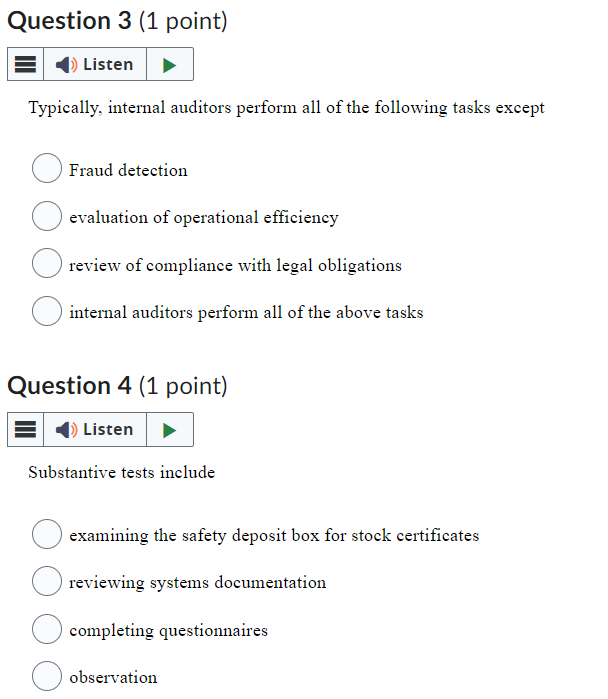 Question 3 (1 point)

Listen

Typically, internal auditors perform all of the following tasks except

Fraud detection

evaluation of operational efficiency

review of compliance with legal obligations

internal auditors perform all of the above tasks

Question 4 (1 point)

Listen

Substantive tests include

examining the safety deposit box for stock certificates

reviewing systems documentation

completing questionnaires

observation